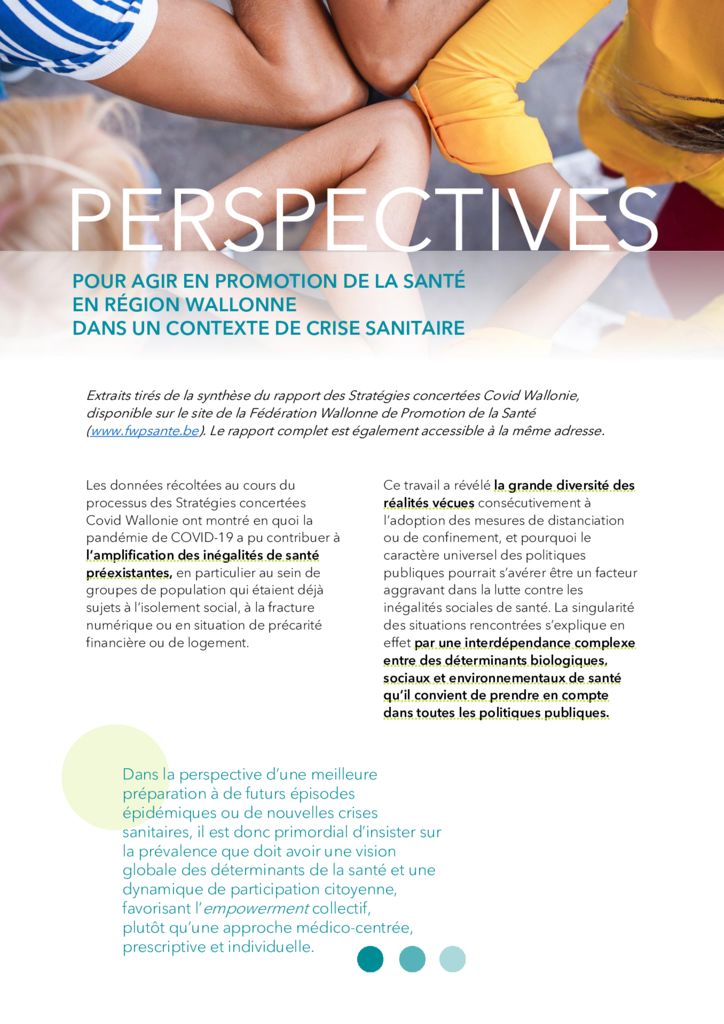 PERSPECTIVES

POUR AGIR EN PROMOTION DE LA SANTÉ EN RÉGION WALLONNE DANS UN CONTEXTE DE CRISE SANITAIRE

Extraits tirés de la synthèse du rapport des Stratégies concertées Covid Wallonie, disponible sur le site de la Fédération Wallonne de Promotion de la Santé (www.fwpsante.be). Le rapport complet est également accessible à la même adresse.

Les données récoltées au cours du processus des Stratégies concertées Covid Wallonie ont montré en quoi la pandémie de COVID-19 a pu contribuer à l'amplification des inégalités de santé préexistantes, en particulier au sein de groupes de population qui étaient déjà sujets à l'isolement social, à la fracture numérique ou en situation de précarité financière ou de logement.

Ce travail a révélé la grande diversité des réalités vécues consécutivement à l'adoption des mesures de distanciation ou de confinement, et pourquoi le caractère universel des politiques publiques pourrait s'avérer être un facteur aggravant dans la lutte contre les inégalités sociales de santé. La singularité des situations rencontrées s'explique en effet par une interdépendance complexe entre des déterminants biologiques, sociaux et environnementaux de santé qu'il convient de prendre en compte dans toutes les politiques publiques.

Dans la perspective d'une meilleure préparation à de futurs épisodes épidémiques ou de nouvelles crises sanitaires, il est donc primordial d'insister sur la prévalence que doit avoir une vision globale des déterminants de la santé et une dynamique de participation citoyenne, favorisant l'empowerment collectif, plutôt qu'une approche médico-centrée, prescriptive et individuelle.